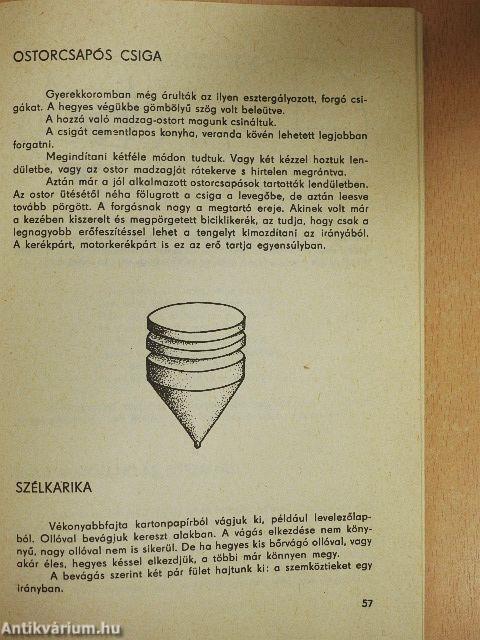 OSTORCSAPÓS CSIGA

Gyerekkoromban még árulták az ilyen esztergályozott, forgó csigákat. A hegyes végükbe gömbölyű szög volt beleütve.

A hozzá való madzag-ostort magunk csináltuk.

A csigát cementlapos konyha, veranda kövén lehetett legjobban forgatni.

Megindítani kétféle módon tudtuk. Vagy két kézzel hoztuk lendületbe, vagy az ostor madzagját rátekerve s hirtelen megrántva.

Aztán már a jól alkalmazott ostorcsapások tartották lendületben. Az ostor ütésétől néha fölugrott a csiga a levegőbe, de aztán leesve tovább pörgött. A forgásnak nagy a megtartó ereje. Akinek volt már a kezében kiszerelt és megpörgetett biciklikerék, az tudja, hogy csak a legnagyobb erőfeszítéssel lehet a tengelyt kimozdítani az irányából. A kerékpárt, motorkerékpárt is ez az erő tartja egyensúlyban.

SZÉLKARIKA

Vékonyabbfajta kartonpapírból vágjuk ki, például levelezőlapból. Ollóval bevágjuk kereszt alakban. A vágás elkezdése nem könnyű, nagy ollóval nem is sikerül. De ha hegyes kis bőrvágó ollóval, vagy akár éles, hegyes késsel elkezdjük, a többi már könnyen megy.

A bevágás szerint két pár fület hajtunk ki: a szemköztieket egy irányban.

57

Antikvárium.hu